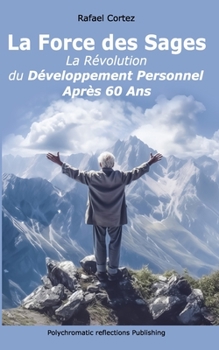 Rafael Cortez

La Force des Sages

La Révolution
du Développement Personnel
Après 60 Ans

Polychromatic reflections Publishing